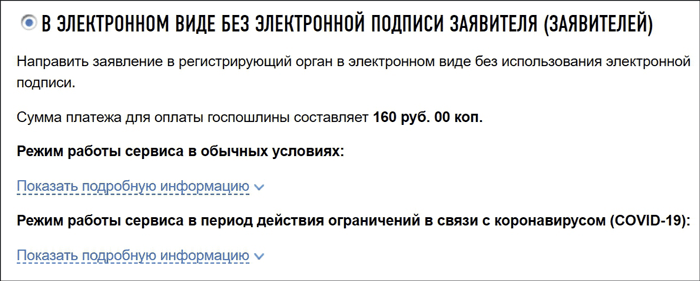 В ЭЛЕКТРОННОМ ВИДЕ БЕЗ ЭЛЕКТРОННОЙ ПОДПИСИ ЗАЯВИТЕЛЯ (ЗАЯВИТЕЛЕЙ)

Направить заявление в регистрирующий орган в электронном виде без использования электронной подписи.

Сумма платежа для оплаты госпошлины составляет 160 руб. 00 коп.

Режим работы сервиса в обычных условиях:

Показать подробную информацию

Режим работы сервиса в период действия ограничений в связи с коронавирусом (COVID-19):

Показать подробную информацию